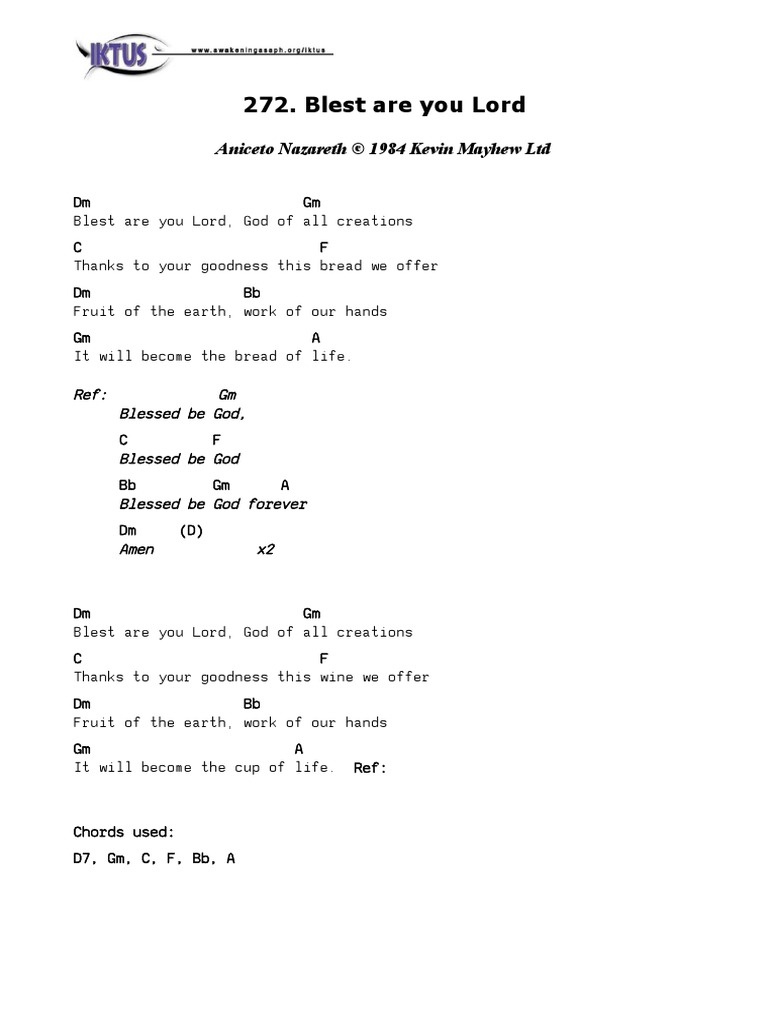 IKTUS www.awakeningasaph.org/iktus

272. Blest are you Lord

Aniceto Nazareth © 1984 Kevin Mayhew Ltd

Dm Gm
Blest are you Lord, God of all creations
C F
Thanks to your goodness this bread we offer
Dm Bb
Fruit of the earth, work of our hands
Gm A
It will become the bread of life.

Ref: Gm
Blessed be God,
C F
Blessed be God
Bb Gm A
Blessed be God forever
Dm (D)
Amen x2

Dm Gm
Blest are you Lord, God of all creations
C F
Thanks to your goodness this wine we offer
Dm Bb
Fruit of the earth, work of our hands
Gm A
It will become the cup of life. Ref:

Chords used:
D7, Gm, C, F, Bb, A